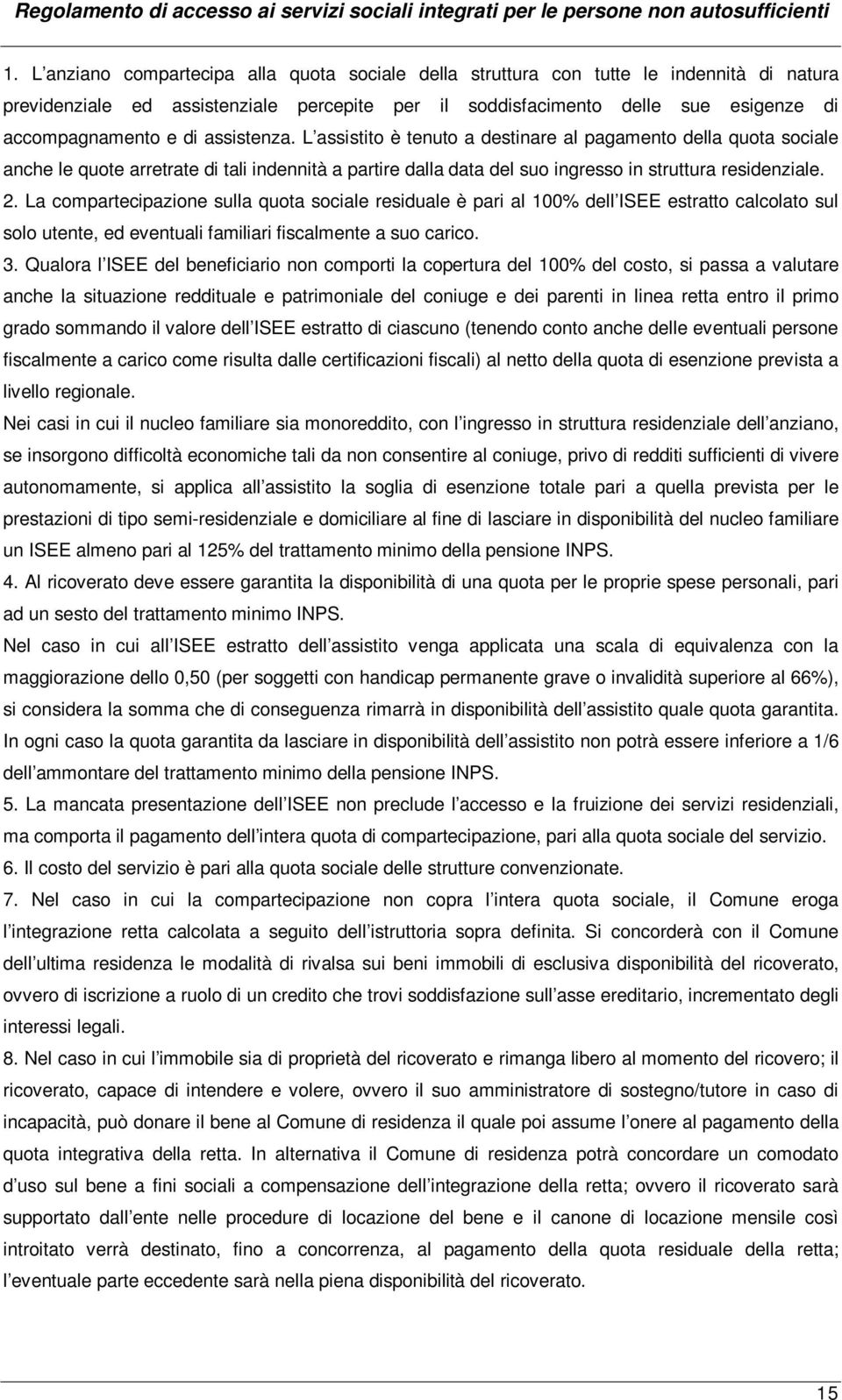 Regolamento di accesso ai servizi sociali integrati per le persone non autosufficienti

1. L anziano compartecipa alla quota sociale della struttura con tutte le indennità di natura previdenziale ed assistenziale percepite per il soddisfacimento delle sue esigenze di accompagnamento e di assistenza. L assistito è tenuto a destinare al pagamento della quota sociale anche le quote arretrate di tali indennità a partire dalla data del suo ingresso in struttura residenziale.
2. La compartecipazione sulla quota sociale residuale è pari al 100% dell ISEE estratto calcolato sul solo utente, ed eventuali familiari fiscalmente a suo carico.
3. Qualora l ISEE del beneficiario non comporti la copertura del 100% del costo, si passa a valutare anche la situazione reddituale e patrimoniale del coniuge e dei parenti in linea retta entro il primo grado sommando il valore dell ISEE estratto di ciascuno (tenendo conto anche delle eventuali persone fiscalmente a carico come risulta dalle certificazioni fiscali) al netto della quota di esenzione prevista a livello regionale.
Nei casi in cui il nucleo familiare sia monoreddito, con l ingresso in struttura residenziale dell anziano, se insorgono difficoltà economiche tali da non consentire al coniuge, privo di redditi sufficienti di vivere autonomamente, si applica all assistito la soglia di esenzione totale pari a quella prevista per le prestazioni di tipo semi-residenziale e domiciliare al fine di lasciare in disponibilità del nucleo familiare un ISEE almeno pari al 125% del trattamento minimo della pensione INPS.
4. Al ricoverato deve essere garantita la disponibilità di una quota per le proprie spese personali, pari ad un sesto del trattamento minimo INPS.
Nel caso in cui all ISEE estratto dell assistito venga applicata una scala di equivalenza con la maggiorazione dello 0,50 (per soggetti con handicap permanente grave o invalidità superiore al 66%), si considera la somma che di conseguenza rimarrà in disponibilità dell assistito quale quota garantita. In ogni caso la quota garantita da lasciare in disponibilità dell assistito non potrà essere inferiore a 1/6 dell ammontare del trattamento minimo della pensione INPS.
5. La mancata presentazione dell ISEE non preclude l accesso e la fruizione dei servizi residenziali, ma comporta il pagamento dell intera quota di compartecipazione, pari alla quota sociale del servizio.
6. Il costo del servizio è pari alla quota sociale delle strutture convenzionate.
7. Nel caso in cui la compartecipazione non copra l intera quota sociale, il Comune eroga l integrazione retta calcolata a seguito dell istruttoria sopra definita. Si concorderà con il Comune dell ultima residenza le modalità di rivalsa sui beni immobili di esclusiva disponibilità del ricoverato, ovvero di iscrizione a ruolo di un credito che trovi soddisfazione sull asse ereditario, incrementato degli interessi legali.
8. Nel caso in cui l immobile sia di proprietà del ricoverato e rimanga libero al momento del ricovero; il ricoverato, capace di intendere e volere, ovvero il suo amministratore di sostegno/tutore in caso di incapacità, può donare il bene al Comune di residenza il quale poi assume l onere al pagamento della quota integrativa della retta. In alternativa il Comune di residenza potrà concordare un comodato d uso sul bene a fini sociali a compensazione dell integrazione della retta; ovvero il ricoverato sarà supportato dall ente nelle procedure di locazione del bene e il canone di locazione mensile così introitato verrà destinato, fino a concorrenza, al pagamento della quota residuale della retta; l eventuale parte eccedente sarà nella piena disponibilità del ricoverato.

15